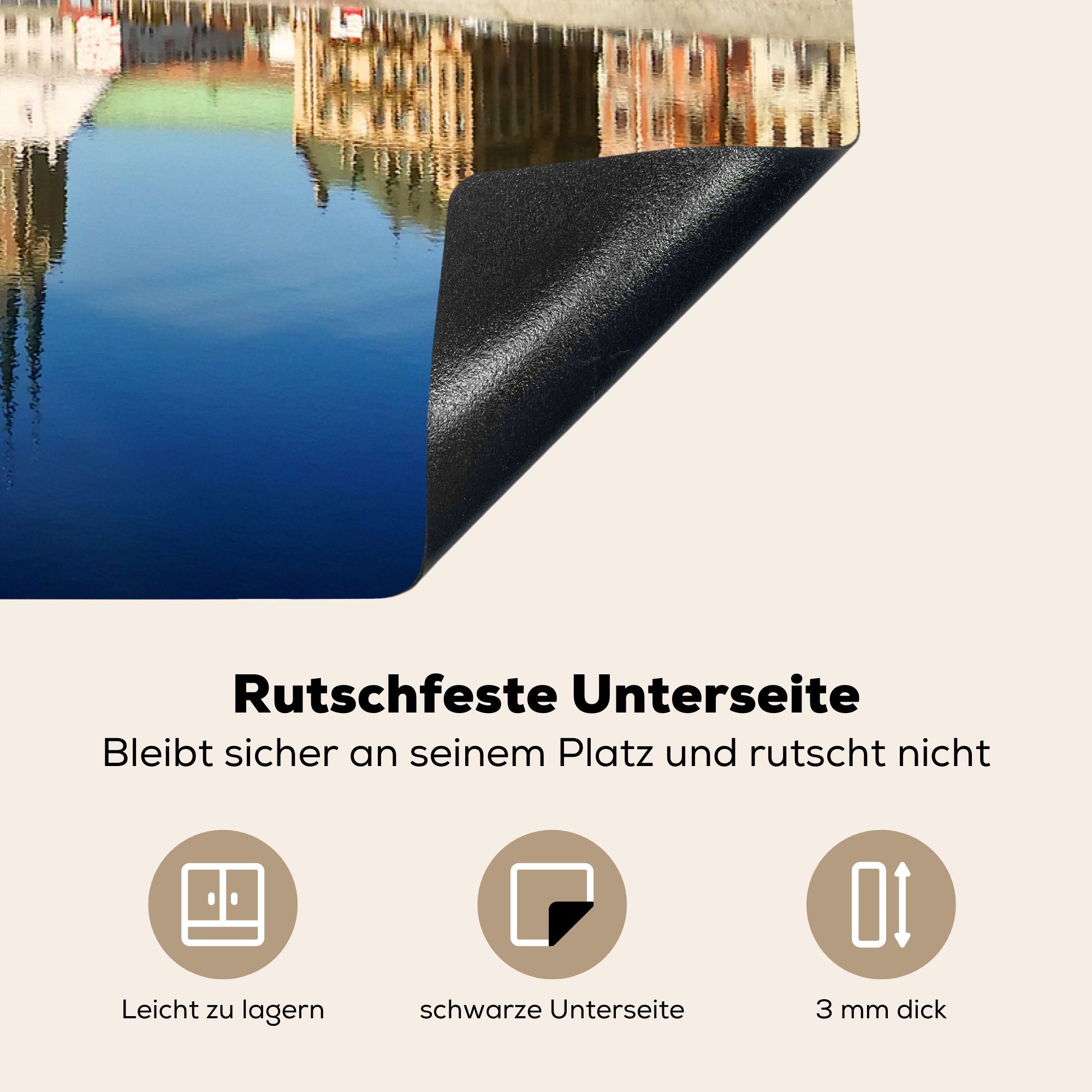 Rutschfeste Unterseite

Bleibt sicher an seinem Platz und rutscht nicht

Leicht zu lagern

schwarze Unterseite

3 mm dick